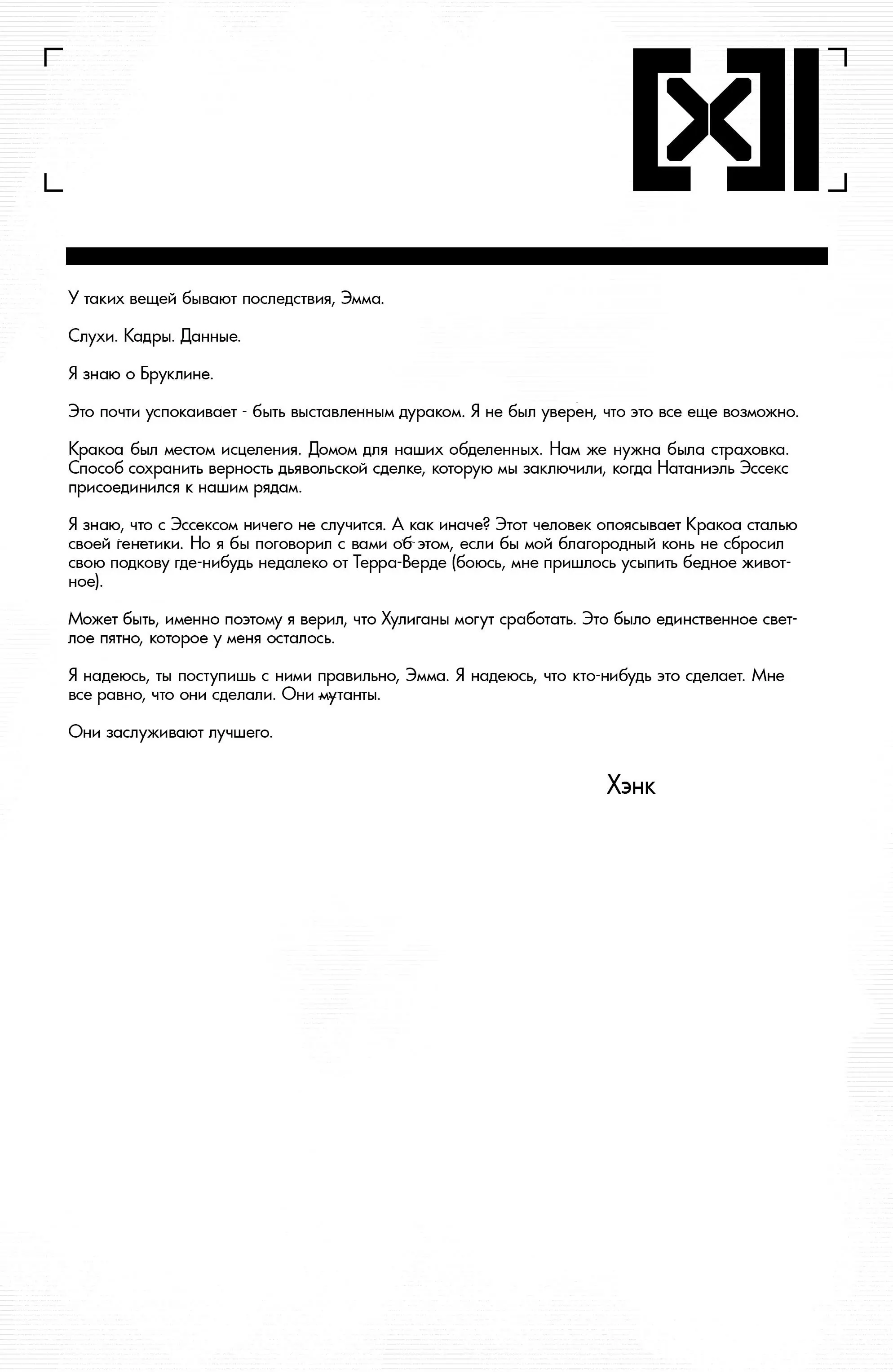 У таких вещей бывают последствия, Эмма.

Слухи. Кадры. Данные.

Я знаю о Бруклине.

Это почти успокаивает - быть выставленным дураком. Я не был уверен, что это все еще возможно.

Кракоа был местом исцеления. Домом для наших обделенных. Нам же нужна была страховка. Способ сохранить верность дьявольской сделке, которую мы заключили, когда Натаниэль Эссекс присоединился к нашим рядам.

Я знаю, что с Эссексом ничего не случится. А как иначе? Этот человек опоясывает Кракоа сталью своей генетики. Но я бы поговорил с вами об этом, если бы мой благородный конь не сбросил свою подкову где-нибудь недалеко от Терра-Верде (боюсь, мне пришлось усыпить бедное животное).

Может быть, именно поэтому я верил, что Хулиганы могут сработать. Это было единственное светлое пятно, которое у меня осталось.

Я надеюсь, ты поступишь с ними правильно, Эмма. Я надеюсь, что кто-нибудь это сделает. Мне все равно, что они сделали. Они мутанты.

Они заслуживают лучшего.

Хэнк